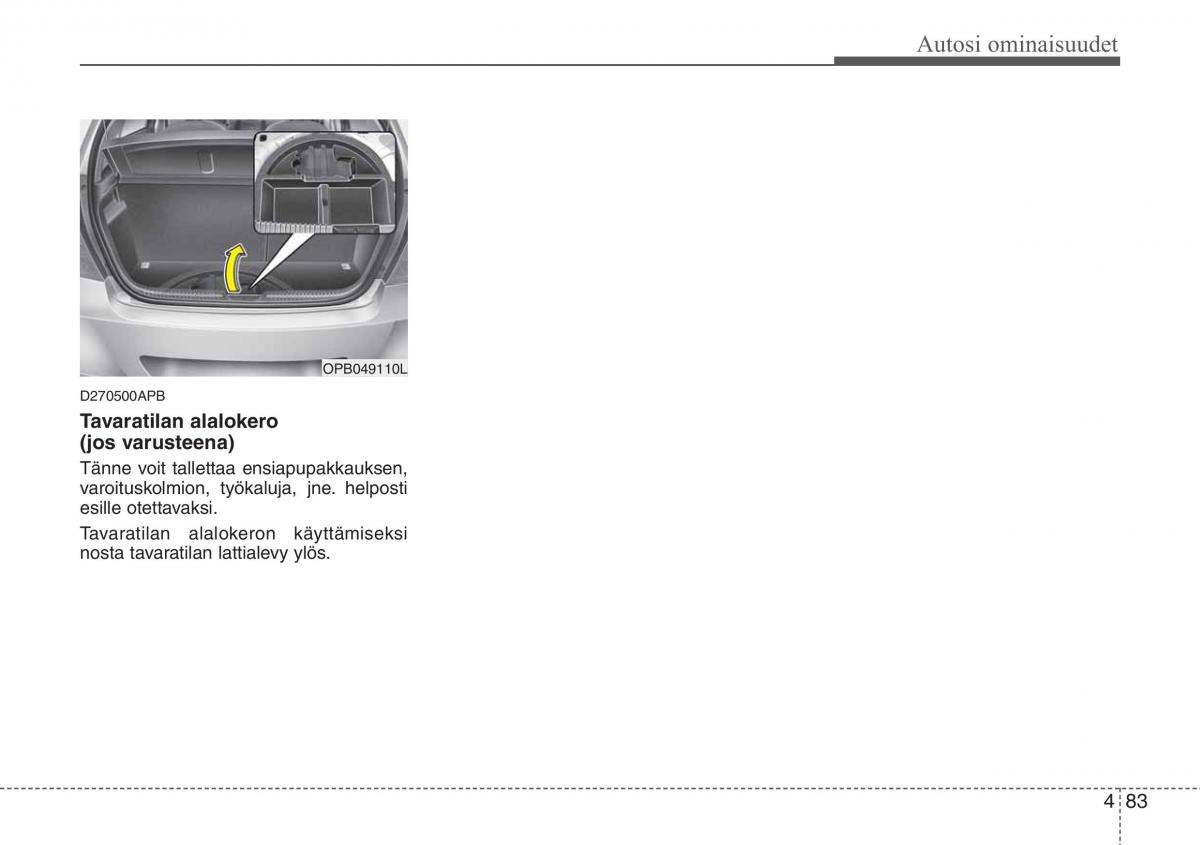 Autosi ominaisuudet

OPB049110L

D270500APB

Tavaratilan alalokero (jos varusteena)

Tänne voit tallettaa ensiapupakkauksen, varoituskolmion, työkaluja, jne. helposti esille otettavaksi.

Tavaratilan alalokeron käyttämiseksi nosta tavaratilan lattialevy ylös.

4 83